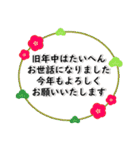 旧年中はたいへん
お世話になりました
今年もよろしく
お願いいたします